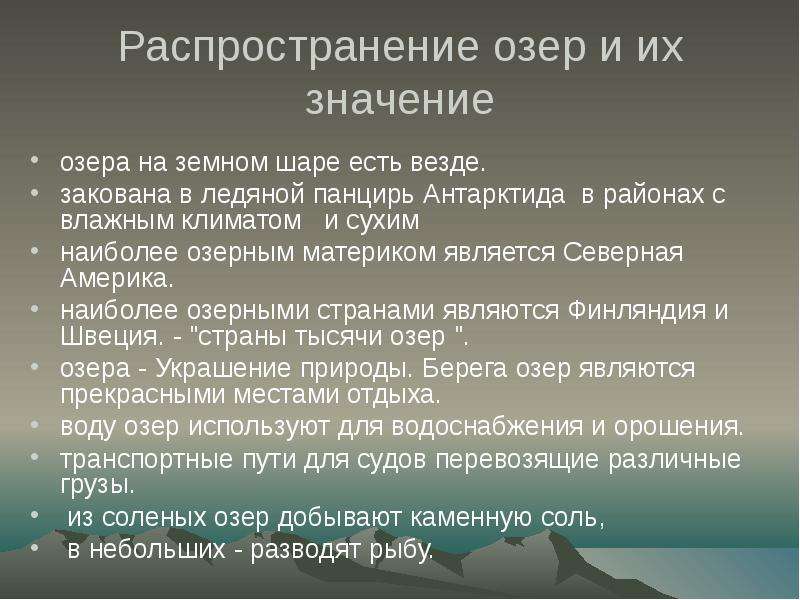 Распространение озер и их значение

• озера на земном шаре есть везде.
• закована в ледяной панцирь Антарктида в районах с влажным климатом и сухим
• наиболее озерным материком является Северная Америка.
• наиболее озерными странами являются Финляндия и Швеция. - "страны тысячи озер ".
• озера - Украшение природы. Берега озер являются прекрасными местами отдыха.
• воду озер используют для водоснабжения и орошения.
• транспортные пути для судов перевозящие различные грузы.
• из соленых озер добывают каменную соль,
• в небольших - разводят рыбу.